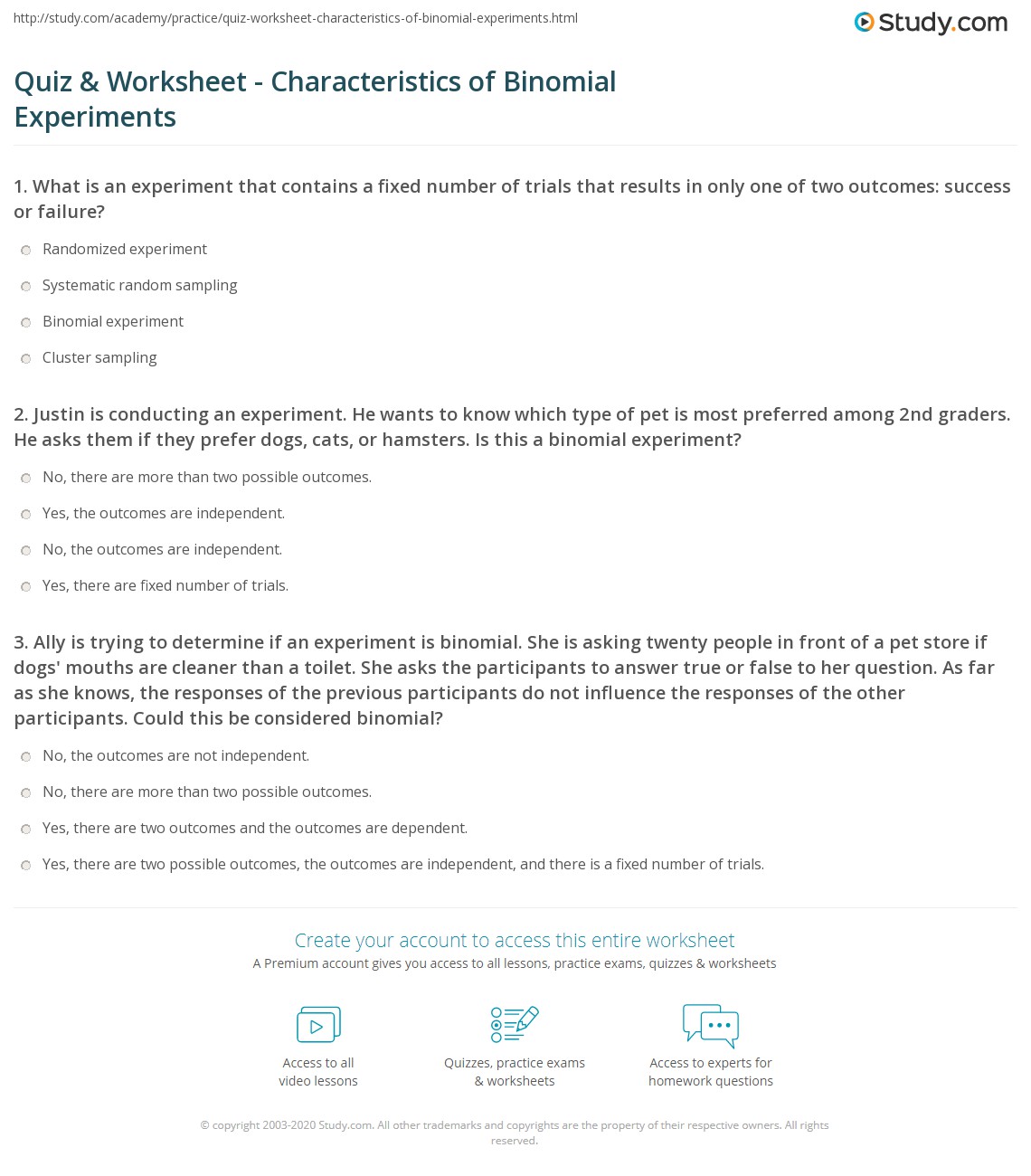 http://study.com/academy/practice/quiz-worksheet-characteristics-of-binomial-experiments.html

Study.com

Quiz & Worksheet - Characteristics of Binomial Experiments

1. What is an experiment that contains a fixed number of trials that results in only one of two outcomes: success or failure?

Randomized experiment

Systematic random sampling

Binomial experiment

Cluster sampling

2. Justin is conducting an experiment. He wants to know which type of pet is most preferred among 2nd graders. He asks them if they prefer dogs, cats, or hamsters. Is this a binomial experiment?

No, there are more than two possible outcomes.

Yes, the outcomes are independent.

No, the outcomes are independent.

Yes, there are fixed number of trials.

3. Ally is trying to determine if an experiment is binomial. She is asking twenty people in front of a pet store if dogs' mouths are cleaner than a toilet. She asks the participants to answer true or false to her question. As far as she knows, the responses of the previous participants do not influence the responses of the other participants. Could this be considered binomial?

No, the outcomes are not independent.

No, there are more than two possible outcomes.

Yes, there are two outcomes and the outcomes are dependent.

Yes, there are two possible outcomes, the outcomes are independent, and there is a fixed number of trials.

Create your account to access this entire worksheet

A Premium account gives you access to all lessons, practice exams, quizzes & worksheets

Access to all
video lessons

Quizzes, practice exams
& worksheets

Access to experts for
homework questions

© copyright 2003-2020 Study.com. All other trademarks and copyrights are the property of their respective owners. All rights reserved.